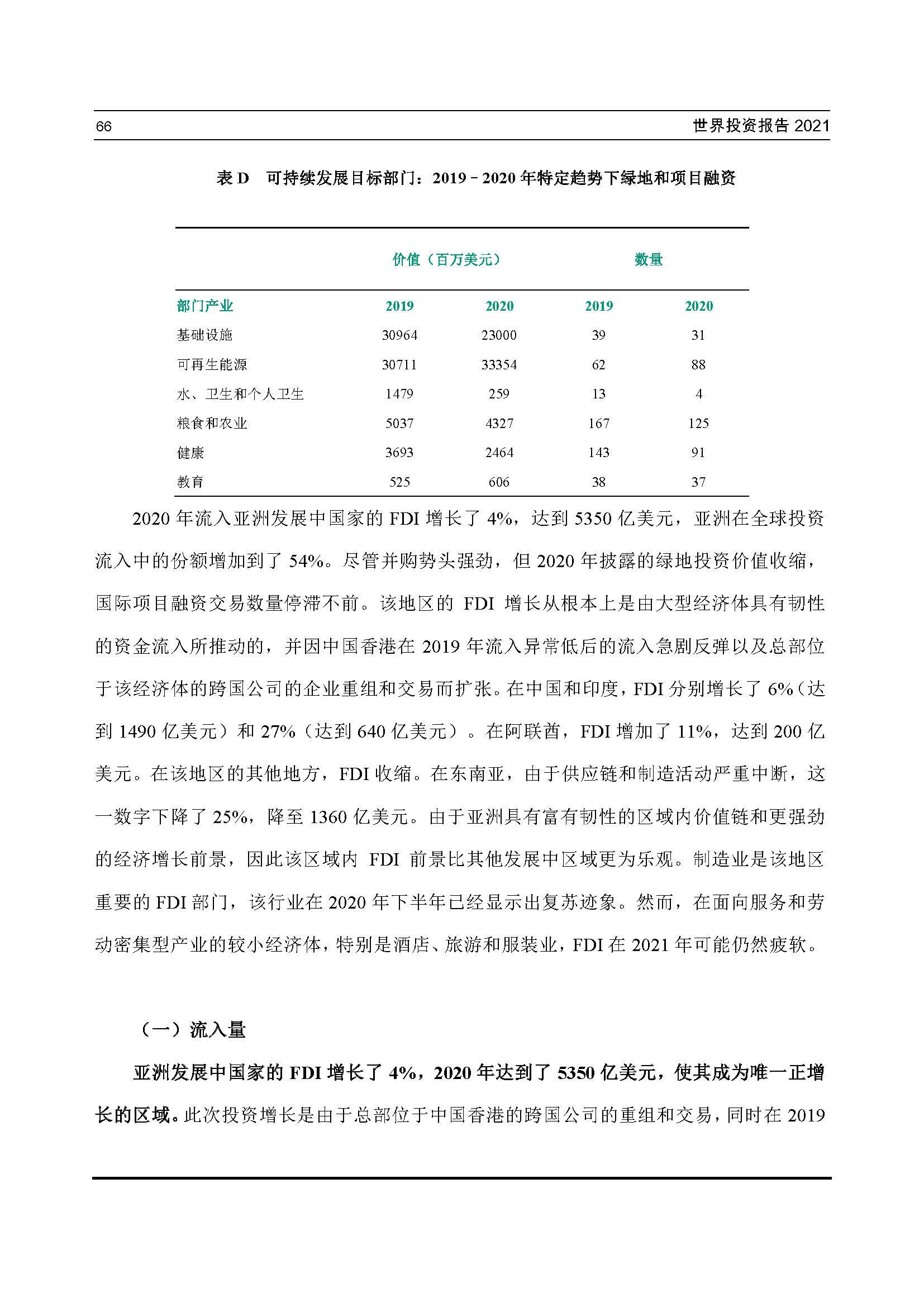 66　　世界投资报告 2021

表 D　可持续发展目标部门：2019－2020 年特定趋势下绿地和项目融资

| | 价值（百万美元） | | 数量 | |
|---|---|---|---|---|
| 部门产业 | 2019 | 2020 | 2019 | 2020 |
| 基础设施 | 30964 | 23000 | 39 | 31 |
| 可再生能源 | 30711 | 33354 | 62 | 88 |
| 水、卫生和个人卫生 | 1479 | 259 | 13 | 4 |
| 粮食和农业 | 5037 | 4327 | 167 | 125 |
| 健康 | 3693 | 2464 | 143 | 91 |
| 教育 | 525 | 606 | 38 | 37 |

2020 年流入亚洲发展中国家的 FDI 增长了 4%，达到 5350 亿美元，亚洲在全球投资流入中的份额增加到了 54%。尽管并购势头强劲，但 2020 年披露的绿地投资价值收缩，国际项目融资交易数量停滞不前。该地区的 FDI 增长从根本上是由大型经济体具有韧性的资金流入所推动的，并因中国香港在 2019 年流入异常低后的流入急剧反弹以及总部位于该经济体的跨国公司的企业重组和交易而扩张。在中国和印度，FDI 分别增长了 6%（达到 1490 亿美元）和 27%（达到 640 亿美元）。在阿联酋，FDI 增加了 11%，达到 200 亿美元。在该地区的其他地方，FDI 收缩。在东南亚，由于供应链和制造活动严重中断，这一数字下降了 25%，降至 1360 亿美元。由于亚洲具有富有韧性的区域内价值链和更强劲的经济增长前景，因此该区域内 FDI 前景比其他发展中区域更为乐观。制造业是该地区重要的 FDI 部门，该行业在 2020 年下半年已经显示出复苏迹象。然而，在面向服务和劳动密集型产业的较小经济体，特别是酒店、旅游和服装业，FDI 在 2021 年可能仍然疲软。

（一）流入量

亚洲发展中国家的 FDI 增长了 4%，2020 年达到了 5350 亿美元，使其成为唯一正增长的区域。此次投资增长是由于总部位于中国香港的跨国公司的重组和交易，同时在 2019